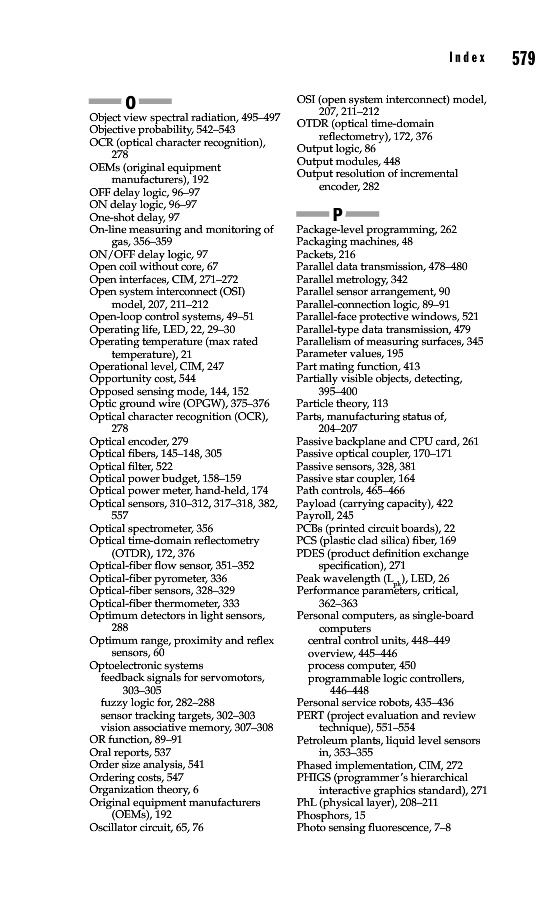 Index 579

O

Object view spectral radiation, 495–497
Objective probability, 542–543
OCR (optical character recognition), 278
OEMs (original equipment manufacturers), 192
OFF delay logic, 96–97
ON delay logic, 96–97
One-shot delay, 97
On-line measuring and monitoring of gas, 356–359
ON/OFF delay logic, 97
Open coil without core, 67
Open interfaces, CIM, 271–272
Open system interconnect (OSI) model, 207, 211–212
Open-loop control systems, 49–51
Operating life, LED, 22, 29–30
Operating temperature (max rated temperature), 21
Operational level, CIM, 247
Opportunity cost, 544
Opposed sensing mode, 144, 152
Optic ground wire (OPGW), 375–376
Optical character recognition (OCR), 278
Optical encoder, 279
Optical fibers, 145–148, 305
Optical filter, 522
Optical power budget, 158–159
Optical power meter, hand-held, 174
Optical sensors, 310–312, 317–318, 382, 557
Optical spectrometer, 356
Optical time-domain reflectometry (OTDR), 172, 376
Optical-fiber flow sensor, 351–352
Optical-fiber pyrometer, 336
Optical-fiber sensors, 328–329
Optical-fiber thermometer, 333
Optimum detectors in light sensors, 288
Optimum range, proximity and reflex sensors, 60
Optoelectronic systems
feedback signals for servomotors, 303–305
fuzzy logic for, 282–288
sensor tracking targets, 302–303
vision associative memory, 307–308
OR function, 89–91
Oral reports, 537
Order size analysis, 541
Ordering costs, 547
Organization theory, 6
Original equipment manufacturers (OEMs), 192
Oscillator circuit, 65, 76

OSI (open system interconnect) model, 207, 211–212
OTDR (optical time-domain reflectometry), 172, 376
Output logic, 86
Output modules, 448
Output resolution of incremental encoder, 282

P

Package-level programming, 262
Packaging machines, 48
Packets, 216
Parallel data transmission, 478–480
Parallel metrology, 342
Parallel sensor arrangement, 90
Parallel-connection logic, 89–91
Parallel-face protective windows, 521
Parallel-type data transmission, 479
Parallelism of measuring surfaces, 345
Parameter values, 195
Part mating function, 413
Partially visible objects, detecting, 395–400
Particle theory, 113
Parts, manufacturing status of, 204–207
Passive backplane and CPU card, 261
Passive optical coupler, 170–171
Passive sensors, 328, 381
Passive star coupler, 164
Path controls, 465–466
Payload (carrying capacity), 422
Payroll, 245
PCBs (printed circuit boards), 22
PCS (plastic clad silica) fiber, 169
PDES (product definition exchange specification), 271
Peak wavelength ($L_{pk}$), LED, 26
Performance parameters, critical, 362–363
Personal computers, as single-board computers
central control units, 448–449
overview, 445–446
process computer, 450
programmable logic controllers, 446–448
Personal service robots, 435–436
PERT (project evaluation and review technique), 551–554
Petroleum plants, liquid level sensors in, 353–355
Phased implementation, CIM, 272
PHIGS (programmer's hierarchical interactive graphics standard), 271
PhL (physical layer), 208–211
Phosphors, 15
Photo sensing fluorescence, 7–8